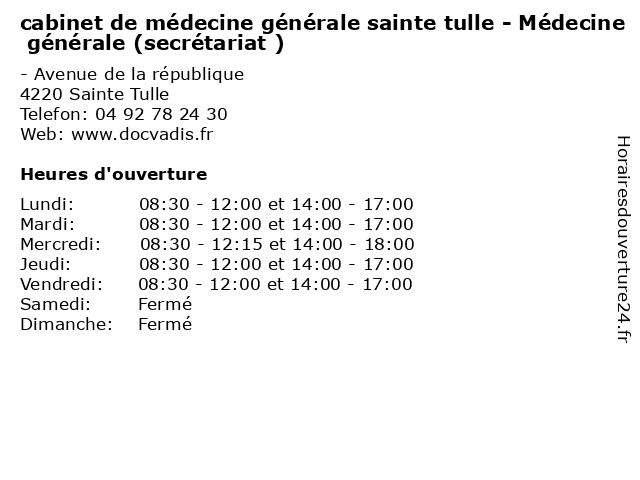 cabinet de médecine générale sainte tulle - Médecine générale (secrétariat )

- Avenue de la république
4220 Sainte Tulle
Telefon: 04 92 78 24 30
Web: www.docvadis.fr

Heures d'ouverture

| | |
|---|---|
| Lundi: | 08:30 - 12:00 et 14:00 - 17:00 |
| Mardi: | 08:30 - 12:00 et 14:00 - 17:00 |
| Mercredi: | 08:30 - 12:15 et 14:00 - 18:00 |
| Jeudi: | 08:30 - 12:00 et 14:00 - 17:00 |
| Vendredi: | 08:30 - 12:00 et 14:00 - 17:00 |
| Samedi: | Fermé |
| Dimanche: | Fermé |

Horairesdouverture24.fr